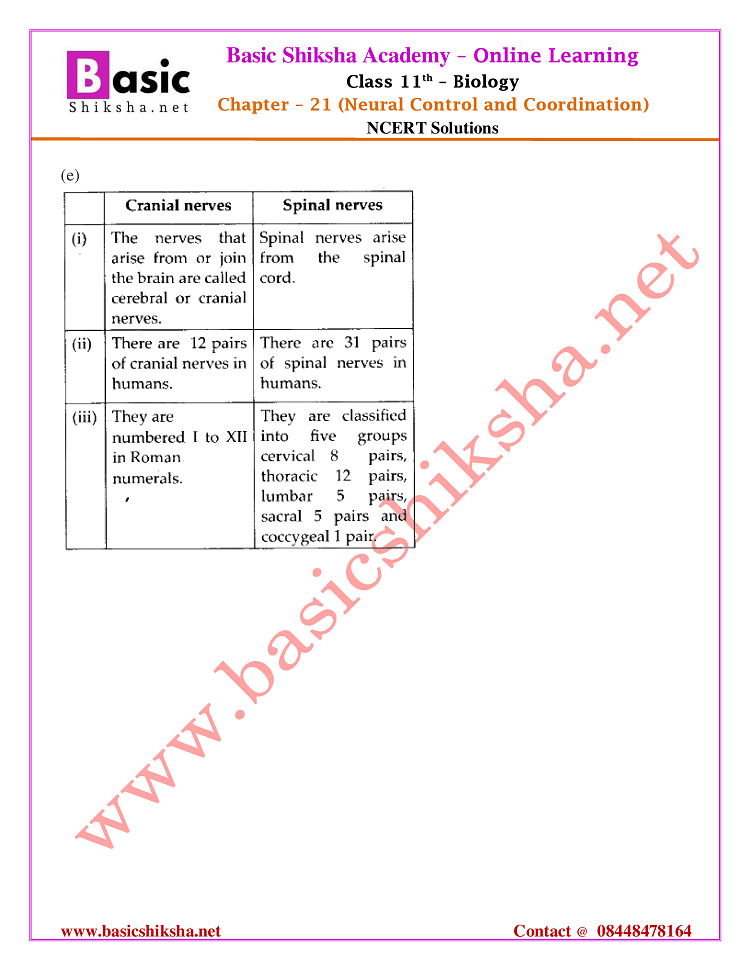 Basic Shiksha.net

Basic Shiksha Academy – Online Learning
Class 11$^{th}$ – Biology
Chapter – 21 (Neural Control and Coordination)
NCERT Solutions

(e)

| | Cranial nerves | Spinal nerves |
|---|---|---|
| (i) | The nerves that arise from or join the brain are called cerebral or cranial nerves. | Spinal nerves arise from the spinal cord. |
| (ii) | There are 12 pairs of cranial nerves in humans. | There are 31 pairs of spinal nerves in humans. |
| (iii) | They are numbered I to XII in Roman numerals. | They are classified into five groups cervical 8 pairs, thoracic 12 pairs, lumbar 5 pairs, sacral 5 pairs and coccygeal 1 pair. |

www.basicshiksha.net

www.basicshiksha.net
Contact @ 08448478164